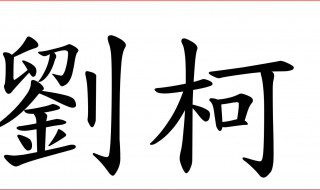 劉柯